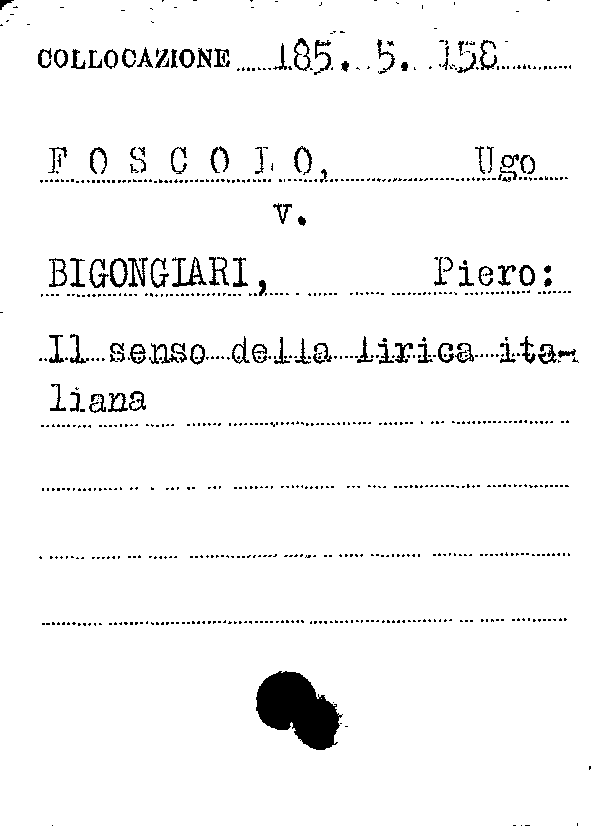 COLLOCAZIONE 185. 5. 158

F O S C O L O, Ugo

v.

BIGONGIARI, Piero:

Il senso della lirica italiana